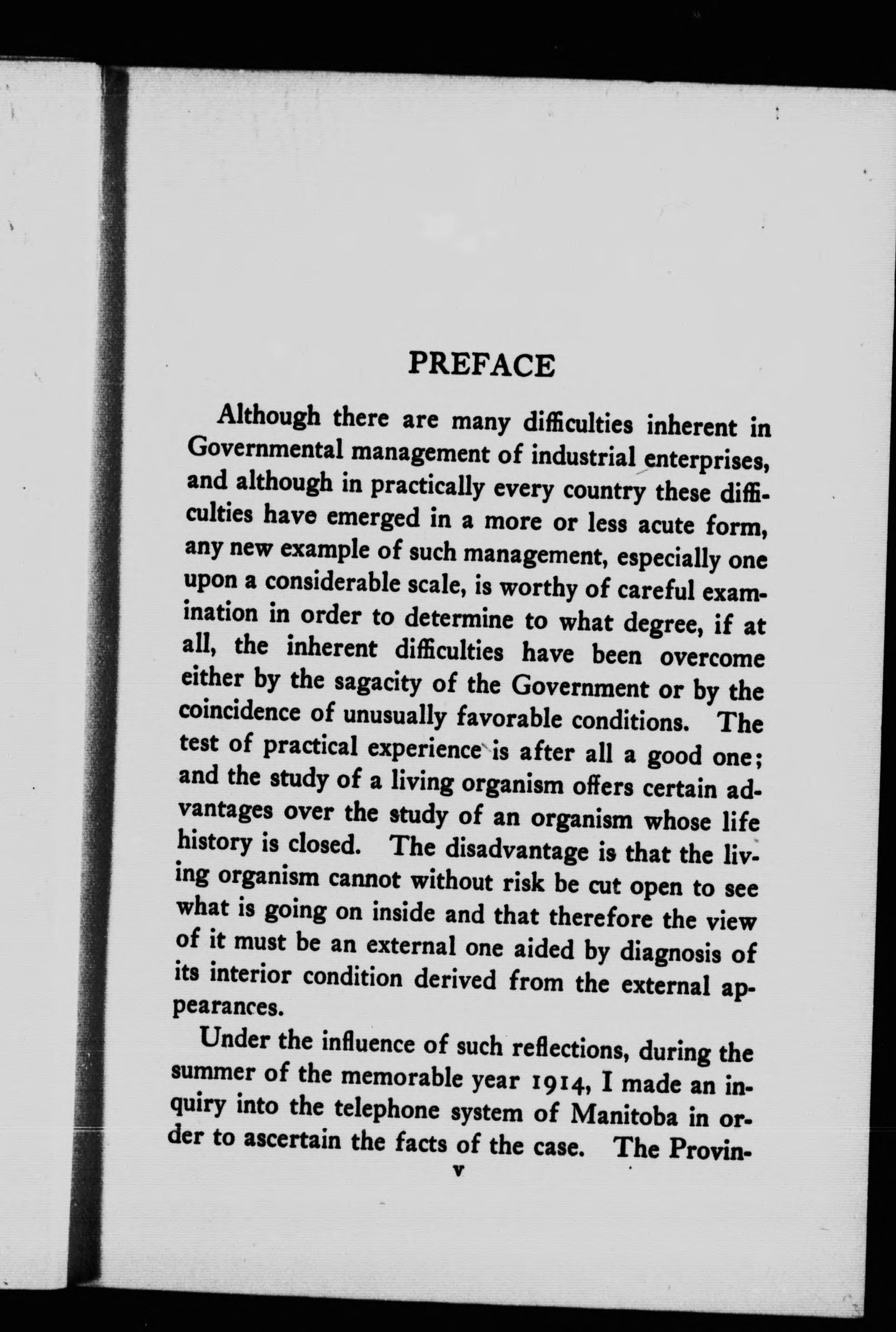 PREFACE

Although there are many difficulties inherent in Governmental management of industrial enterprises, and although in practically every country these difficulties have emerged in a more or less acute form, any new example of such management, especially one upon a considerable scale, is worthy of careful examination in order to determine to what degree, if at all, the inherent difficulties have been overcome either by the sagacity of the Government or by the coincidence of unusually favorable conditions. The test of practical experience is after all a good one; and the study of a living organism offers certain advantages over the study of an organism whose life history is closed. The disadvantage is that the living organism cannot without risk be cut open to see what is going on inside and that therefore the view of it must be an external one aided by diagnosis of its interior condition derived from the external appearances.

Under the influence of such reflections, during the summer of the memorable year 1914, I made an inquiry into the telephone system of Manitoba in order to ascertain the facts of the case. The Provin-

v